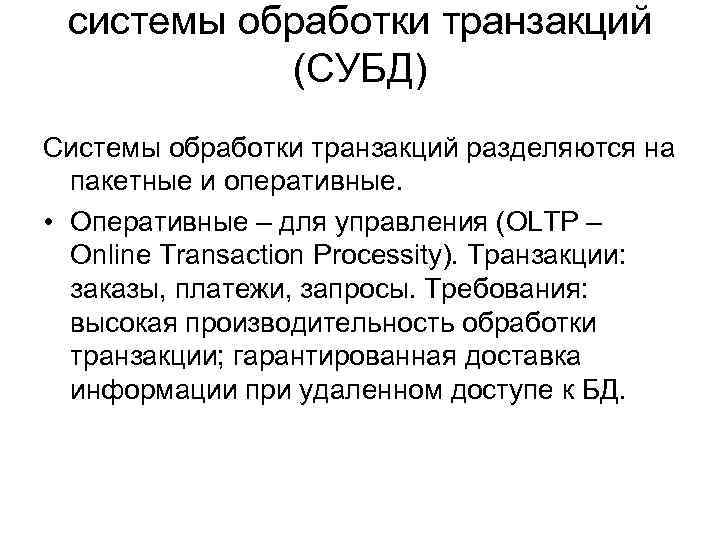 системы обработки транзакций (СУБД)

Системы обработки транзакций разделяются на пакетные и оперативные.

• Оперативные – для управления (OLTP – Online Transaction Processity). Транзакции: заказы, платежи, запросы. Требования: высокая производительность обработки транзакции; гарантированная доставка информации при удаленном доступе к БД.